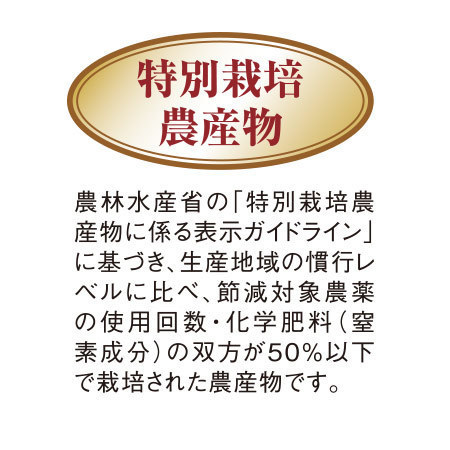 特別栽培
農産物

農林水産省の「特別栽培農産物に係る表示ガイドライン」に基づき、生産地域の慣行レベルに比べ、節減対象農薬の使用回数・化学肥料（窒素成分）の双方が50%以下で栽培された農産物です。